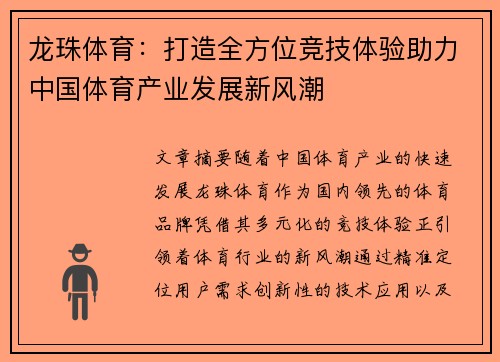 龙珠体育：打造全方位竞技体验助力中国体育产业发展新风潮

文章摘要随着中国体育产业的快速发展龙珠体育作为国内领先的体育品牌凭借其多元化的竞技体验正引领着体育行业的新风潮通过精准定位用户需求创新性的技术应用以及